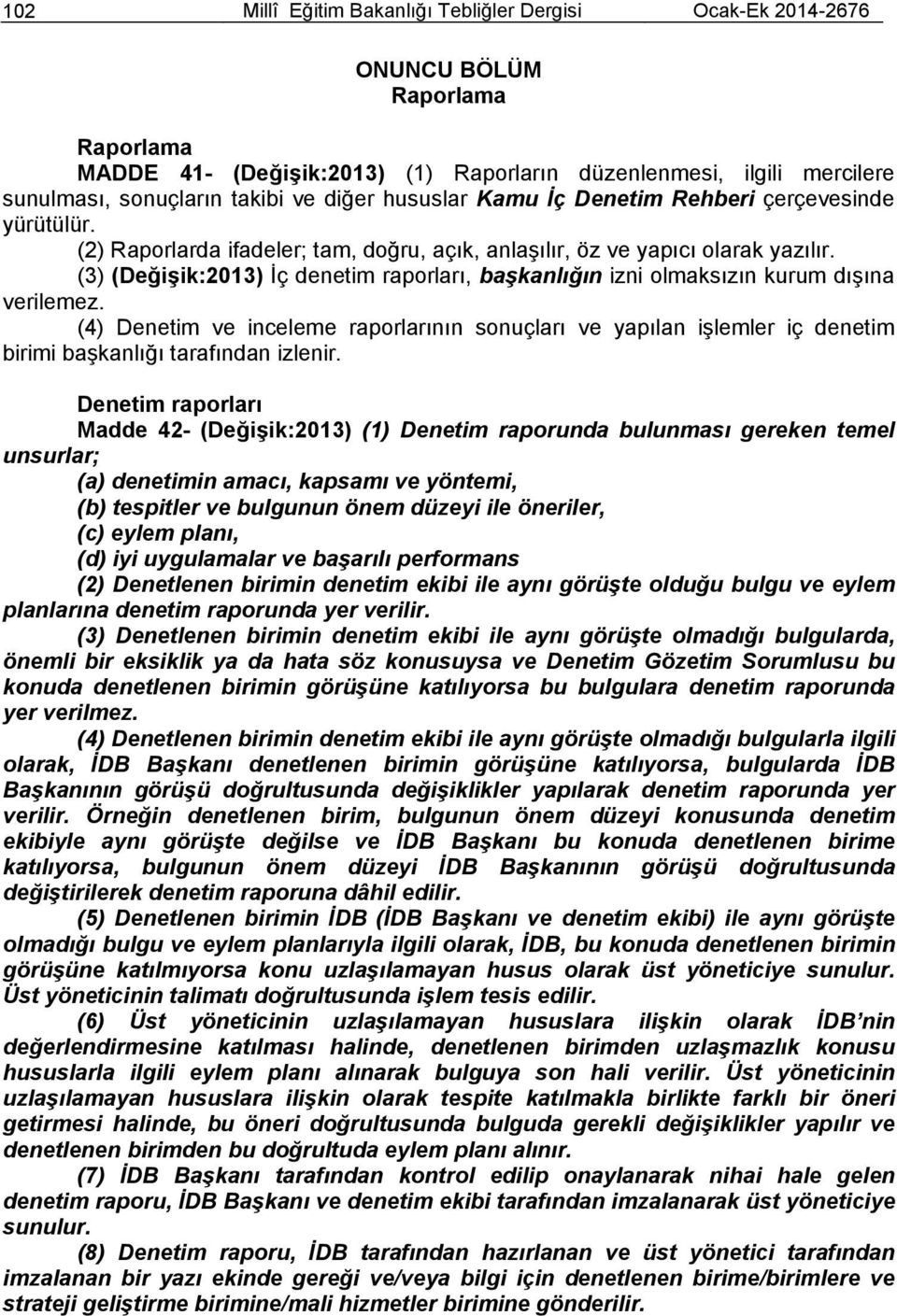 102 Millî Eğitim Bakanlığı Tebliğler Dergisi Ocak-Ek 2014-2676

ONUNCU BÖLÜM
Raporlama

Raporlama
MADDE 41- (Değişik:2013) (1) Raporların düzenlenmesi, ilgili mercilere sunulması, sonuçların takibi ve diğer hususlar Kamu İç Denetim Rehberi çerçevesinde yürütülür.
(2) Raporlarda ifadeler; tam, doğru, açık, anlaşılır, öz ve yapıcı olarak yazılır.
(3) (Değişik:2013) İç denetim raporları, başkanlığın izni olmaksızın kurum dışına verilemez.
(4) Denetim ve inceleme raporlarının sonuçları ve yapılan işlemler iç denetim birimi başkanlığı tarafından izlenir.

Denetim raporları
Madde 42- (Değişik:2013) (1) Denetim raporunda bulunması gereken temel unsurlar;
(a) denetimin amacı, kapsamı ve yöntemi,
(b) tespitler ve bulgunun önem düzeyi ile öneriler,
(c) eylem planı,
(d) iyi uygulamalar ve başarılı performans
(2) Denetlenen birimin denetim ekibi ile aynı görüşte olduğu bulgu ve eylem planlarına denetim raporunda yer verilir.
(3) Denetlenen birimin denetim ekibi ile aynı görüşte olmadığı bulgularda, önemli bir eksiklik ya da hata söz konusuysa ve Denetim Gözetim Sorumlusu bu konuda denetlenen birimin görüşüne katılıyorsa bu bulgulara denetim raporunda yer verilmez.
(4) Denetlenen birimin denetim ekibi ile aynı görüşte olmadığı bulgularla ilgili olarak, İDB Başkanı denetlenen birimin görüşüne katılıyorsa, bulgularda İDB Başkanının görüşü doğrultusunda değişiklikler yapılarak denetim raporunda yer verilir. Örneğin denetlenen birim, bulgunun önem düzeyi konusunda denetim ekibiyle aynı görüşte değilse ve İDB Başkanı bu konuda denetlenen birime katılıyorsa, bulgunun önem düzeyi İDB Başkanının görüşü doğrultusunda değiştirilerek denetim raporuna dâhil edilir.
(5) Denetlenen birimin İDB (İDB Başkanı ve denetim ekibi) ile aynı görüşte olmadığı bulgu ve eylem planlarıyla ilgili olarak, İDB, bu konuda denetlenen birimin görüşüne katılmıyorsa konu uzlaşılamayan husus olarak üst yöneticiye sunulur. Üst yöneticinin talimatı doğrultusunda işlem tesis edilir.
(6) Üst yöneticinin uzlaşılamayan hususlara ilişkin olarak İDB'nin değerlendirmesine katılması halinde, denetlenen birimden uzlaşmazlık konusu hususlarla ilgili eylem planı alınarak bulguya son hali verilir. Üst yöneticinin uzlaşılamayan hususlara ilişkin olarak tespite katılmakla birlikte farklı bir öneri getirmesi halinde, bu öneri doğrultusunda bulguda gerekli değişiklikler yapılır ve denetlenen birimden bu doğrultuda eylem planı alınır.
(7) İDB Başkanı tarafından kontrol edilip onaylanarak nihai hale gelen denetim raporu, İDB Başkanı ve denetim ekibi tarafından imzalanarak üst yöneticiye sunulur.
(8) Denetim raporu, İDB tarafından hazırlanan ve üst yönetici tarafından imzalanan bir yazı ekinde gereği ve/veya bilgi için denetlenen birime/birimlere ve strateji geliştirme birimine/mali hizmetler birimine gönderilir.